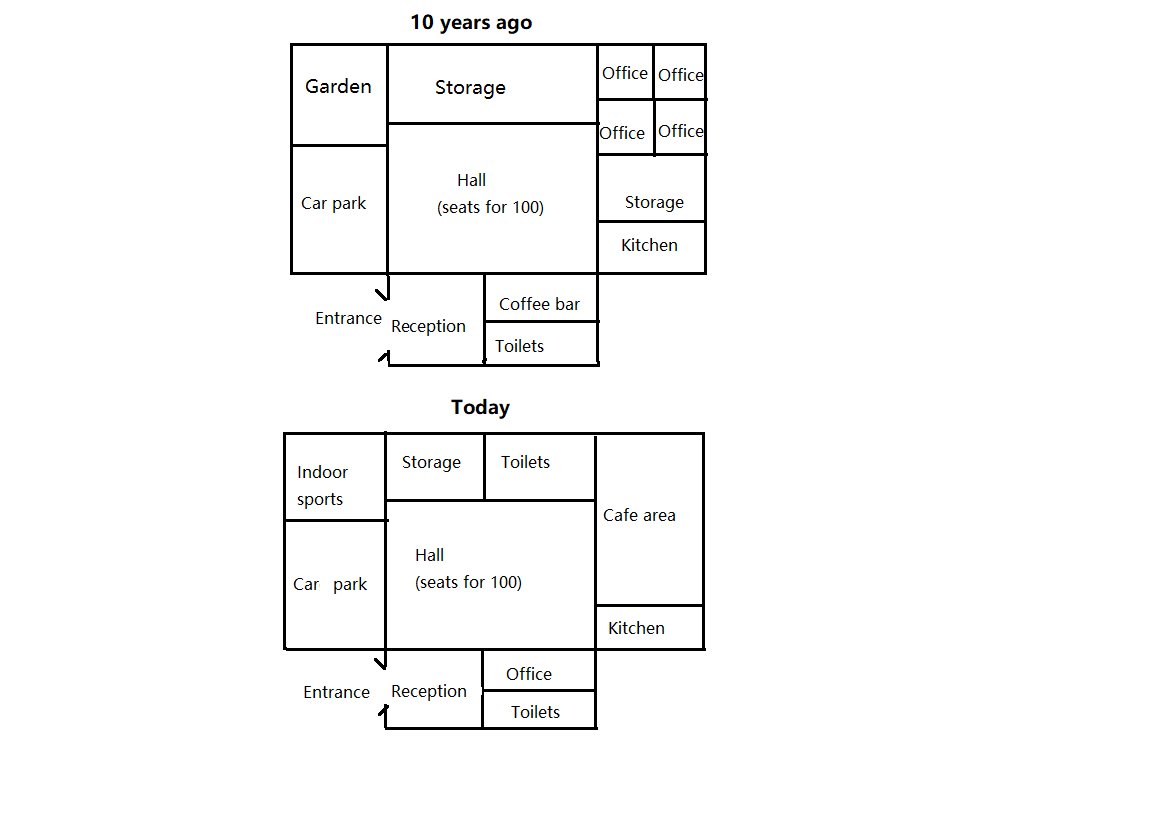 10 years ago

Garden

Storage

Office

Office

Office

Office

Car park

Hall
(seats for 100)

Storage

Kitchen

Entrance

Reception

Coffee bar

Toilets

Today

Indoor sports

Storage

Toilets

Cafe area

Car park

Hall
(seats for 100)

Kitchen

Entrance

Reception

Office

Toilets